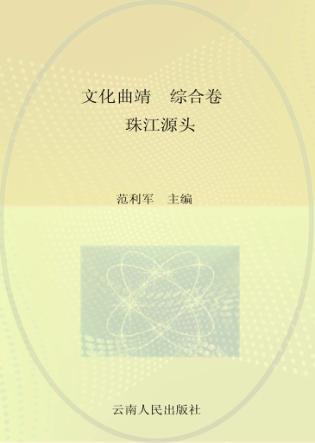 文化曲靖　综合卷
珠江源头

范利军　主编

云南人民出版社